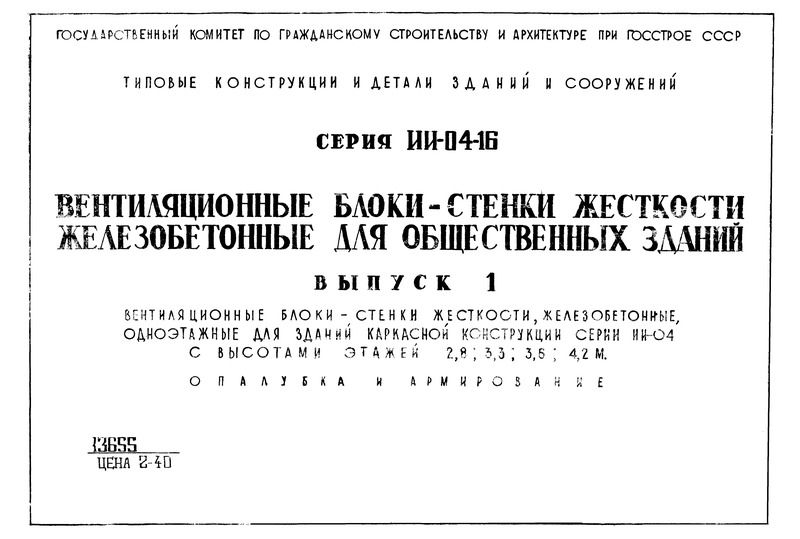 ГОСУДАРСТВЕННЫЙ КОМИТЕТ ПО ГРАЖДАНСКОМУ СТРОИТЕЛЬСТВУ И АРХИТЕКТУРЕ ПРИ ГОССТРОЕ СССР

ТИПОВЫЕ КОНСТРУКЦИИ И ДЕТАЛИ ЗДАНИЙ И СООРУЖЕНИЙ

СЕРИЯ ИИ-04-16

ВЕНТИЛЯЦИОННЫЕ БЛОКИ-СТЕНКИ ЖЕСТКОСТИ ЖЕЛЕЗОБЕТОННЫЕ ДЛЯ ОБЩЕСТВЕННЫХ ЗДАНИЙ

ВЫПУСК 1

ВЕНТИЛЯЦИОННЫЕ БЛОКИ-СТЕНКИ ЖЕСТКОСТИ, ЖЕЛЕЗОБЕТОННЫЕ, ОДНОЭТАЖНЫЕ ДЛЯ ЗДАНИЙ КАРКАСНОЙ КОНСТРУКЦИИ СЕРИИ ИИ-04 С ВЫСОТАМИ ЭТАЖЕЙ 2,8; 3,3; 3,6; 4,2 М.

ОПАЛУБКА И АРМИРОВАНИЕ

13655
ЦЕНА 2-40